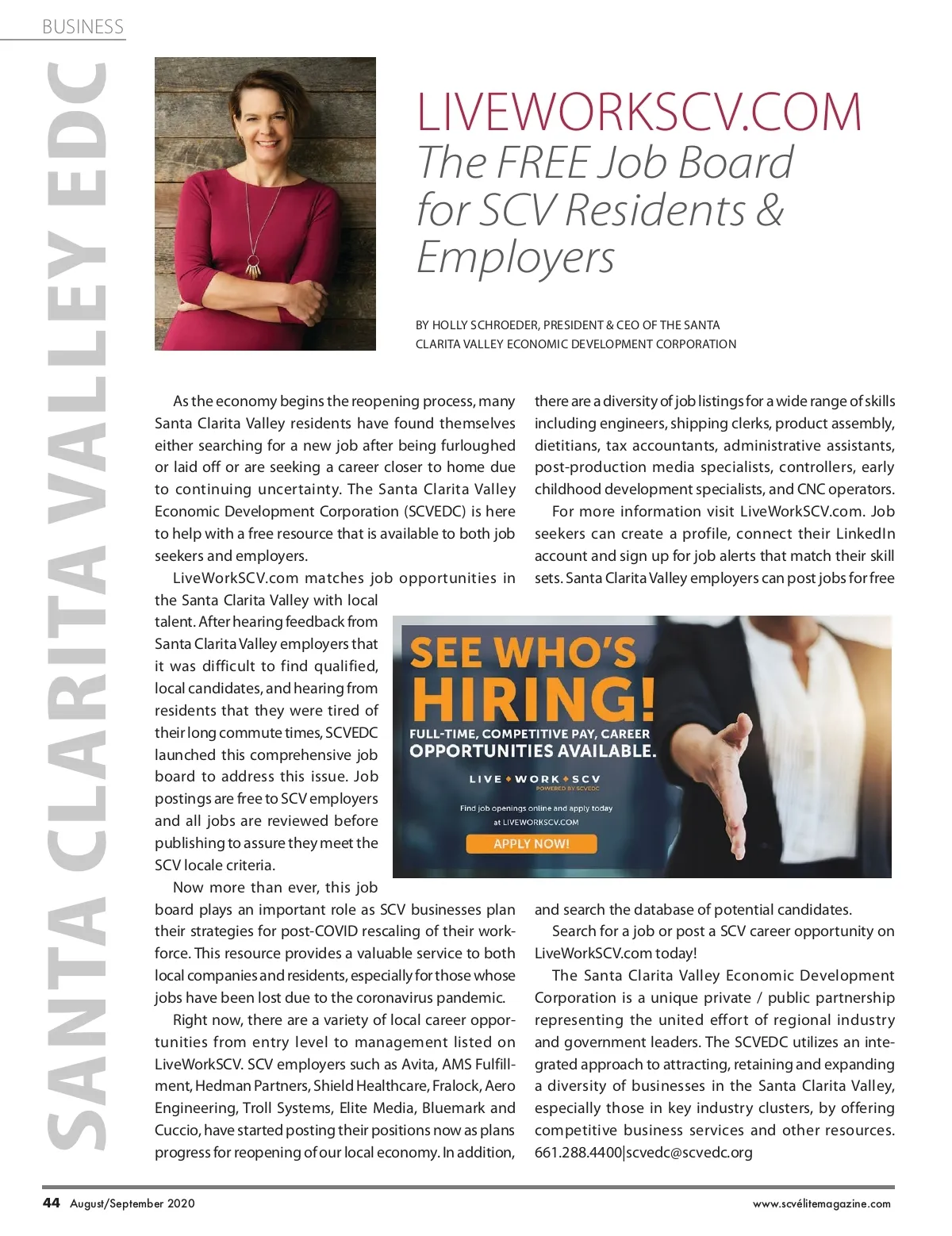 BUSINESS

SANTA CLARITA VALLEY EDC

LIVEWORKSCV.COM
The FREE Job Board for SCV Residents & Employers

BY HOLLY SCHROEDER, PRESIDENT & CEO OF THE SANTA CLARITA VALLEY ECONOMIC DEVELOPMENT CORPORATION

As the economy begins the reopening process, many Santa Clarita Valley residents have found themselves either searching for a new job after being furloughed or laid off or are seeking a career closer to home due to continuing uncertainty. The Santa Clarita Valley Economic Development Corporation (SCVEDC) is here to help with a free resource that is available to both job seekers and employers.

LiveWorkSCV.com matches job opportunities in the Santa Clarita Valley with local talent. After hearing feedback from Santa Clarita Valley employers that it was difficult to find qualified, local candidates, and hearing from residents that they were tired of their long commute times, SCVEDC launched this comprehensive job board to address this issue. Job postings are free to SCV employers and all jobs are reviewed before publishing to assure they meet the SCV locale criteria.

Now more than ever, this job board plays an important role as SCV businesses plan their strategies for post-COVID rescaling of their workforce. This resource provides a valuable service to both local companies and residents, especially for those whose jobs have been lost due to the coronavirus pandemic.

Right now, there are a variety of local career opportunities from entry level to management listed on LiveWorkSCV. SCV employers such as Avita, AMS Fulfillment, Hedman Partners, Shield Healthcare, Fralock, Aero Engineering, Troll Systems, Elite Media, Bluemark and Cuccio, have started posting their positions now as plans progress for reopening of our local economy. In addition, there are a diversity of job listings for a wide range of skills including engineers, shipping clerks, product assembly, dietitians, tax accountants, administrative assistants, post-production media specialists, controllers, early childhood development specialists, and CNC operators.

For more information visit LiveWorkSCV.com. Job seekers can create a profile, connect their LinkedIn account and sign up for job alerts that match their skill sets. Santa Clarita Valley employers can post jobs for free and search the database of potential candidates.

Search for a job or post a SCV career opportunity on LiveWorkSCV.com today!

The Santa Clarita Valley Economic Development Corporation is a unique private / public partnership representing the united effort of regional industry and government leaders. The SCVEDC utilizes an integrated approach to attracting, retaining and expanding a diversity of businesses in the Santa Clarita Valley, especially those in key industry clusters, by offering competitive business services and other resources. 661.288.4400|scvedc@scvedc.org

SEE WHO'S HIRING!
FULL-TIME, COMPETITIVE PAY, CAREER OPPORTUNITIES AVAILABLE.
LIVE WORK SCV
POWERED BY SCVEDC
Find job openings online and apply today at LIVEWORKSCV.COM
APPLY NOW!

44 August/September 2020
www.scvélitemagazine.com